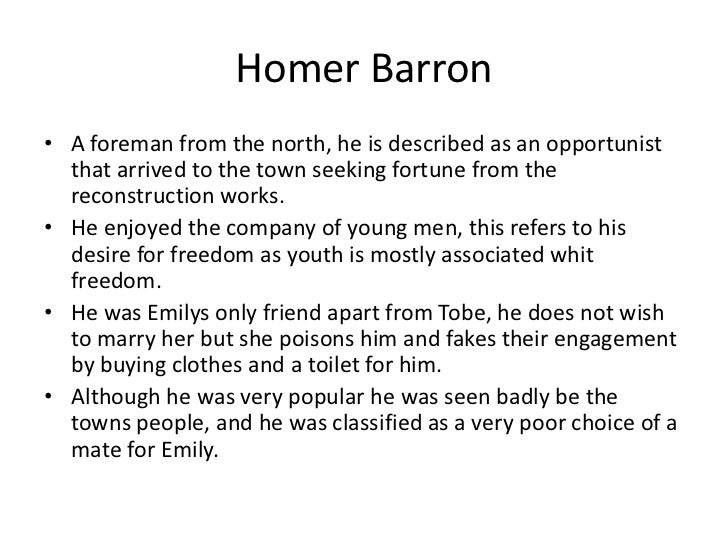 Homer Barron

• A foreman from the north, he is described as an opportunist that arrived to the town seeking fortune from the reconstruction works.
• He enjoyed the company of young men, this refers to his desire for freedom as youth is mostly associated whit freedom.
• He was Emilys only friend apart from Tobe, he does not wish to marry her but she poisons him and fakes their engagement by buying clothes and a toilet for him.
• Although he was very popular he was seen badly be the towns people, and he was classified as a very poor choice of a mate for Emily.